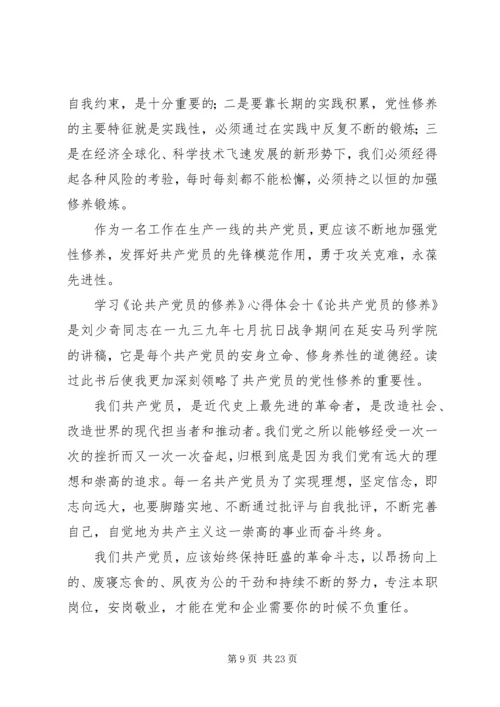 自我约束，是十分重要的；二是要靠长期的实践积累，党性修养的主要特征就是实践性，必须通过在实践中反复不断的锻炼；三是在经济全球化、科学技术飞速发展的新形势下，我们必须经得起各种风险的考验，每时每刻都不能松懈，必须持之以恒的加强修养锻炼。

作为一名工作在生产一线的共产党员，更应该不断地加强党性修养，发挥好共产党员的先锋模范作用，勇于攻关克难，永葆先进性。

学习《论共产党员的修养》心得体会十《论共产党员的修养》是刘少奇同志在一九三九年七月抗日战争期间在延安马列学院的讲稿，它是每个共产党员的安身立命、修身养性的道德经。读过此书后使我更加深刻领略了共产党员的党性修养的重要性。

我们共产党员，是近代史上最先进的革命者，是改造社会、改造世界的现代担当者和推动者。我们党之所以能够经受一次一次的挫折而又一次一次奋起，归根到底是因为我们党有远大的理想和崇高的追求。每一名共产党员为了实现理想，坚定信念，即志向远大，也要脚踏实地、不断通过批评与自我批评，不断完善自己，自觉地为共产主义这一崇高的事业而奋斗终身。

我们共产党员，应该始终保持旺盛的革命斗志，以昂扬向上的、废寝忘食的、夙夜为公的干劲和持续不断的努力，专注本职岗位，安岗敬业，才能在党和企业需要你的时候不负重任。

第 9 页 共 23 页